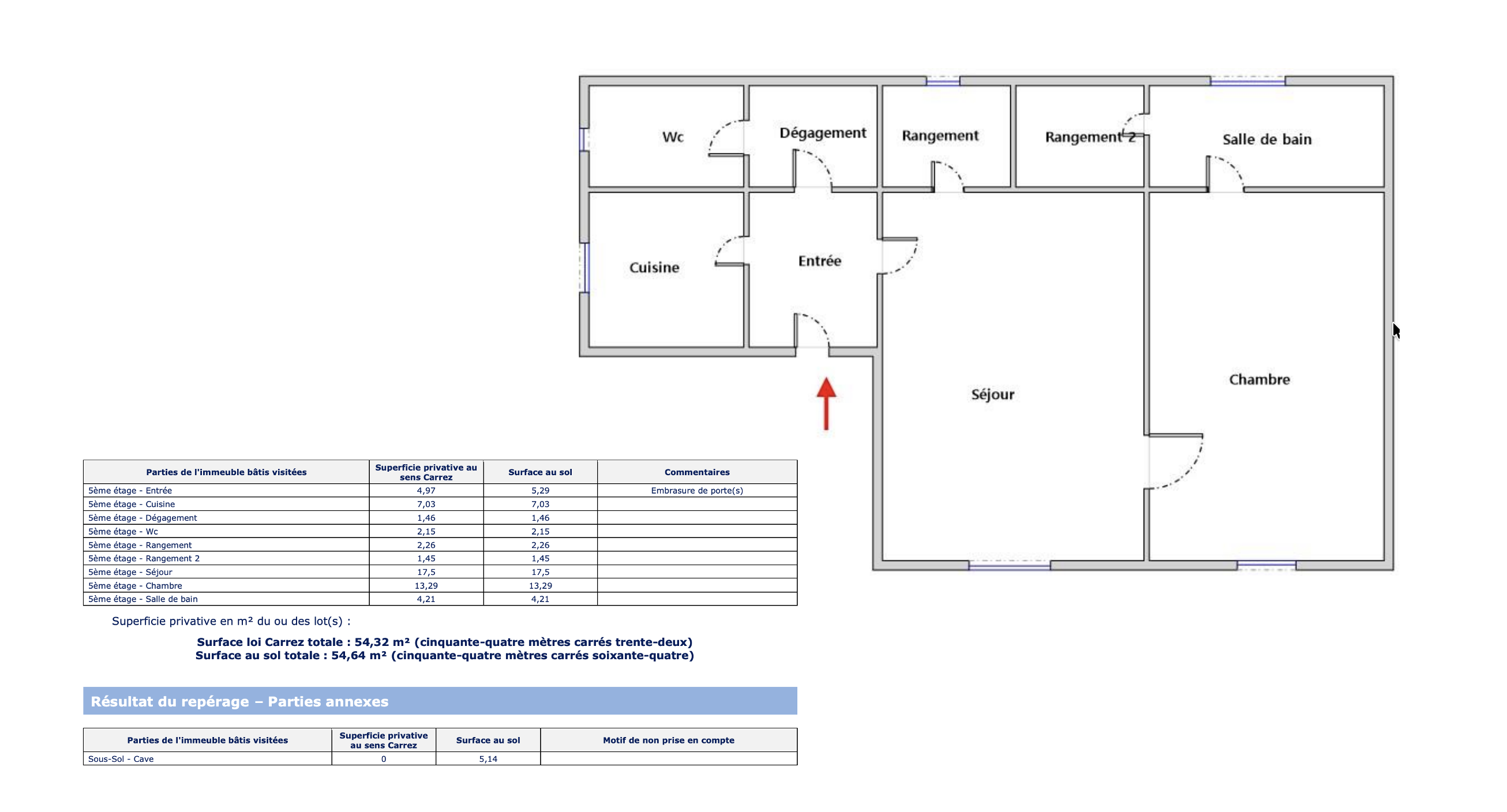 Wc

Dégagement

Rangement

Rangement 2

Salle de bain

Cuisine

Entrée

Séjour

Chambre

| Parties de l'immeuble bâtis visitées | Superficie privative au sens Carrez | Surface au sol | Commentaires |
|---|---|---|---|
| 5ème étage - Entrée | 4,97 | 5,29 | Embrasure de porte(s) |
| 5ème étage - Cuisine | 7,03 | 7,03 | |
| 5ème étage - Dégagement | 1,46 | 1,46 | |
| 5ème étage - Wc | 2,15 | 2,15 | |
| 5ème étage - Rangement | 2,26 | 2,26 | |
| 5ème étage - Rangement 2 | 1,45 | 1,45 | |
| 5ème étage - Séjour | 17,5 | 17,5 | |
| 5ème étage - Chambre | 13,29 | 13,29 | |
| 5ème étage - Salle de bain | 4,21 | 4,21 | |

Superficie privative en m² du ou des lot(s) :

Surface loi Carrez totale : 54,32 m² (cinquante-quatre mètres carrés trente-deux)
Surface au sol totale : 54,64 m² (cinquante-quatre mètres carrés soixante-quatre)

Résultat du repérage – Parties annexes

| Parties de l'immeuble bâtis visitées | Superficie privative au sens Carrez | Surface au sol | Motif de non prise en compte |
|---|---|---|---|
| Sous-Sol - Cave | 0 | 5,14 | |